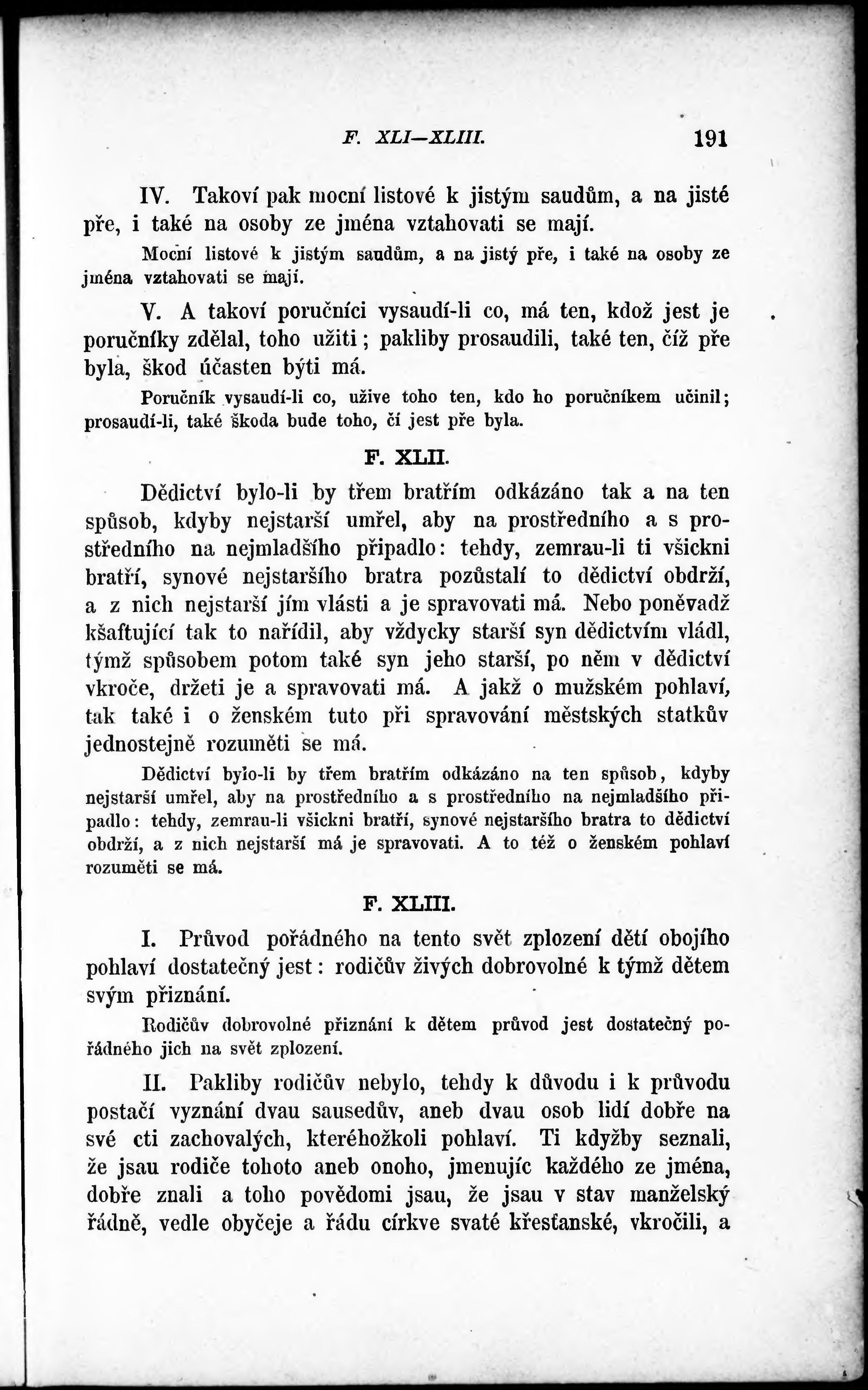 F. XLI—XLIII. 191

IV. Takoví pak mocní listové k jistým saudům, a na jisté pře, i také na osoby ze jména vztahovati se mají.

Mocní listové k jistým saudům, a na jistý pře, i také na osoby ze jména vztahovati se mají.

V. A takoví poručníci vysaudí-li co, má ten, kdož jest je poručníky zdělal, toho užiti; pakliby prosaudili, také ten, číž pře byla, škod účasten býti má.

Poručník vysaudí-li co, užive toho ten, kdo ho poručníkem učinil; prosaudí-li, také škoda bude toho, čí jest pře byla.

F. XLII.

Dědictví bylo-li by třem bratřím odkázáno tak a na ten spůsob, kdyby nejstarší umřel, aby na prostředního a s prostředního na nejmladšího připadlo: tehdy, zemrau-li ti všickni bratří, synové nejstaršího bratra pozůstalí to dědictví obdrží, a z nich nejstarší jím vlásti a je spravovati má. Nebo poněvadž kšaftující tak to nařídil, aby vždycky starší syn dědictvím vládl, týmž spůsobem potom také syn jeho starší, po něm v dědictví vkroče, držeti je a spravovati má. A jakž o mužském pohlaví, tak také i o ženském tuto při spravování městských statkův jednostejně rozuměti se má.

Dědictví bylo-li by třem bratřím odkázáno na ten spůsob, kdyby nejstarší umřel, aby na prostředního a s prostředního na nejmladšího připadlo: tehdy, zemrau-li všickni bratří, synové nejstaršího bratra to dědictví obdrží, a z nich nejstarší má je spravovati. A to též o ženském pohlaví rozuměti se má.

F. XLIII.

I. Průvod pořádného na tento svět zplození dětí obojího pohlaví dostatečný jest: rodičův živých dobrovolné k týmž dětem svým přiznání.

Rodičův dobrovolné přiznání k dětem průvod jest dostatečný pořádného jich na svět zplození.

II. Pakliby rodičův nebylo, tehdy k důvodu i k průvodu postačí vyznání dvau sausedův, aneb dvau osob lidí dobře na své cti zachovalých, kteréhožkoli pohlaví. Ti kdyžby seznali, že jsau rodiče tohoto aneb onoho, jmenujíc každého ze jména, dobře znali a toho povědomi jsau, že jsau v stav manželský řádně, vedle obyčeje a řádu církve svaté křesťanské, vkročili, a